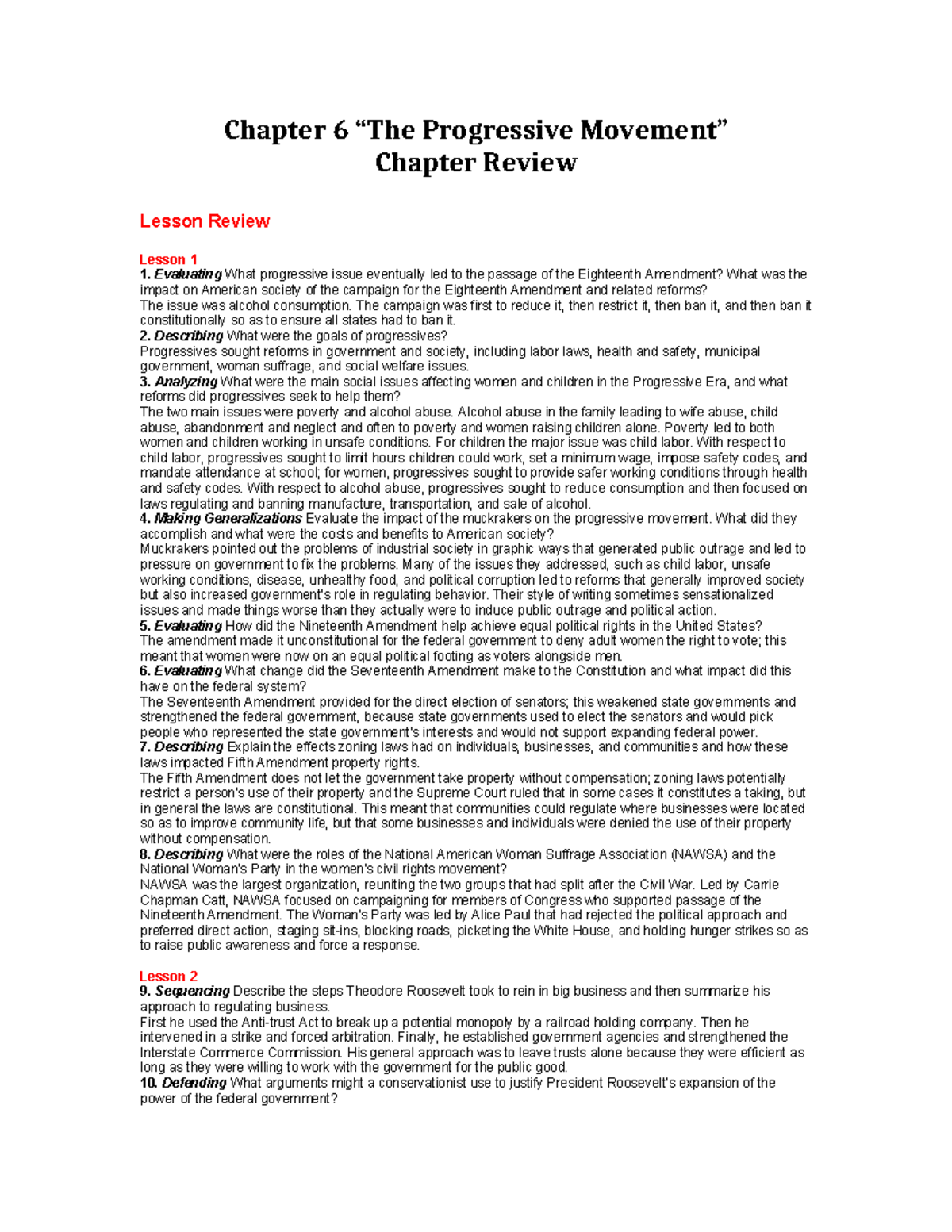 Chapter 6 “The Progressive Movement”
Chapter Review

Lesson Review

Lesson 1
1. Evaluating What progressive issue eventually led to the passage of the Eighteenth Amendment? What was the impact on American society of the campaign for the Eighteenth Amendment and related reforms?
The issue was alcohol consumption. The campaign was first to reduce it, then restrict it, then ban it, and then ban it constitutionally so as to ensure all states had to ban it.
2. Describing What were the goals of progressives?
Progressives sought reforms in government and society, including labor laws, health and safety, municipal government, woman suffrage, and social welfare issues.
3. Analyzing What were the main social issues affecting women and children in the Progressive Era, and what reforms did progressives seek to help them?
The two main issues were poverty and alcohol abuse. Alcohol abuse in the family leading to wife abuse, child abuse, abandonment and neglect and often to poverty and women raising children alone. Poverty led to both women and children working in unsafe conditions. For children the major issue was child labor. With respect to child labor, progressives sought to limit hours children could work, set a minimum wage, impose safety codes, and mandate attendance at school; for women, progressives sought to provide safer working conditions through health and safety codes. With respect to alcohol abuse, progressives sought to reduce consumption and then focused on laws regulating and banning manufacture, transportation, and sale of alcohol.
4. Making Generalizations Evaluate the impact of the muckrakers on the progressive movement. What did they accomplish and what were the costs and benefits to American society?
Muckrakers pointed out the problems of industrial society in graphic ways that generated public outrage and led to pressure on government to fix the problems. Many of the issues they addressed, such as child labor, unsafe working conditions, disease, unhealthy food, and political corruption led to reforms that generally improved society but also increased government's role in regulating behavior. Their style of writing sometimes sensationalized issues and made things worse than they actually were to induce public outrage and political action.
5. Evaluating How did the Nineteenth Amendment help achieve equal political rights in the United States?
The amendment made it unconstitutional for the federal government to deny adult women the right to vote; this meant that women were now on an equal political footing as voters alongside men.
6. Evaluating What change did the Seventeenth Amendment make to the Constitution and what impact did this have on the federal system?
The Seventeenth Amendment provided for the direct election of senators; this weakened state governments and strengthened the federal government, because state governments used to elect the senators and would pick people who represented the state government's interests and would not support expanding federal power.
7. Describing Explain the effects zoning laws had on individuals, businesses, and communities and how these laws impacted Fifth Amendment property rights.
The Fifth Amendment does not let the government take property without compensation; zoning laws potentially restrict a person's use of their property and the Supreme Court ruled that in some cases it constitutes a taking, but in general the laws are constitutional. This meant that communities could regulate where businesses were located so as to improve community life, but that some businesses and individuals were denied the use of their property without compensation.
8. Describing What were the roles of the National American Woman Suffrage Association (NAWSA) and the National Woman's Party in the women's civil rights movement?
NAWSA was the largest organization, reuniting the two groups that had split after the Civil War. Led by Carrie Chapman Catt, NAWSA focused on campaigning for members of Congress who supported passage of the Nineteenth Amendment. The Woman's Party was led by Alice Paul that had rejected the political approach and preferred direct action, staging sit-ins, blocking roads, picketing the White House, and holding hunger strikes so as to raise public awareness and force a response.

Lesson 2
9. Sequencing Describe the steps Theodore Roosevelt took to rein in big business and then summarize his approach to regulating business.
First he used the Anti-trust Act to break up a potential monopoly by a railroad holding company. Then he intervened in a strike and forced arbitration. Finally, he established government agencies and strengthened the Interstate Commerce Commission. His general approach was to leave trusts alone because they were efficient as long as they were willing to work with the government for the public good.
10. Defending What arguments might a conservationist use to justify President Roosevelt's expansion of the power of the federal government?